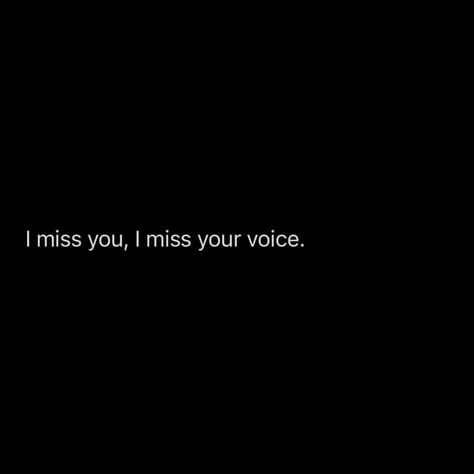 I miss you, I miss your voice.